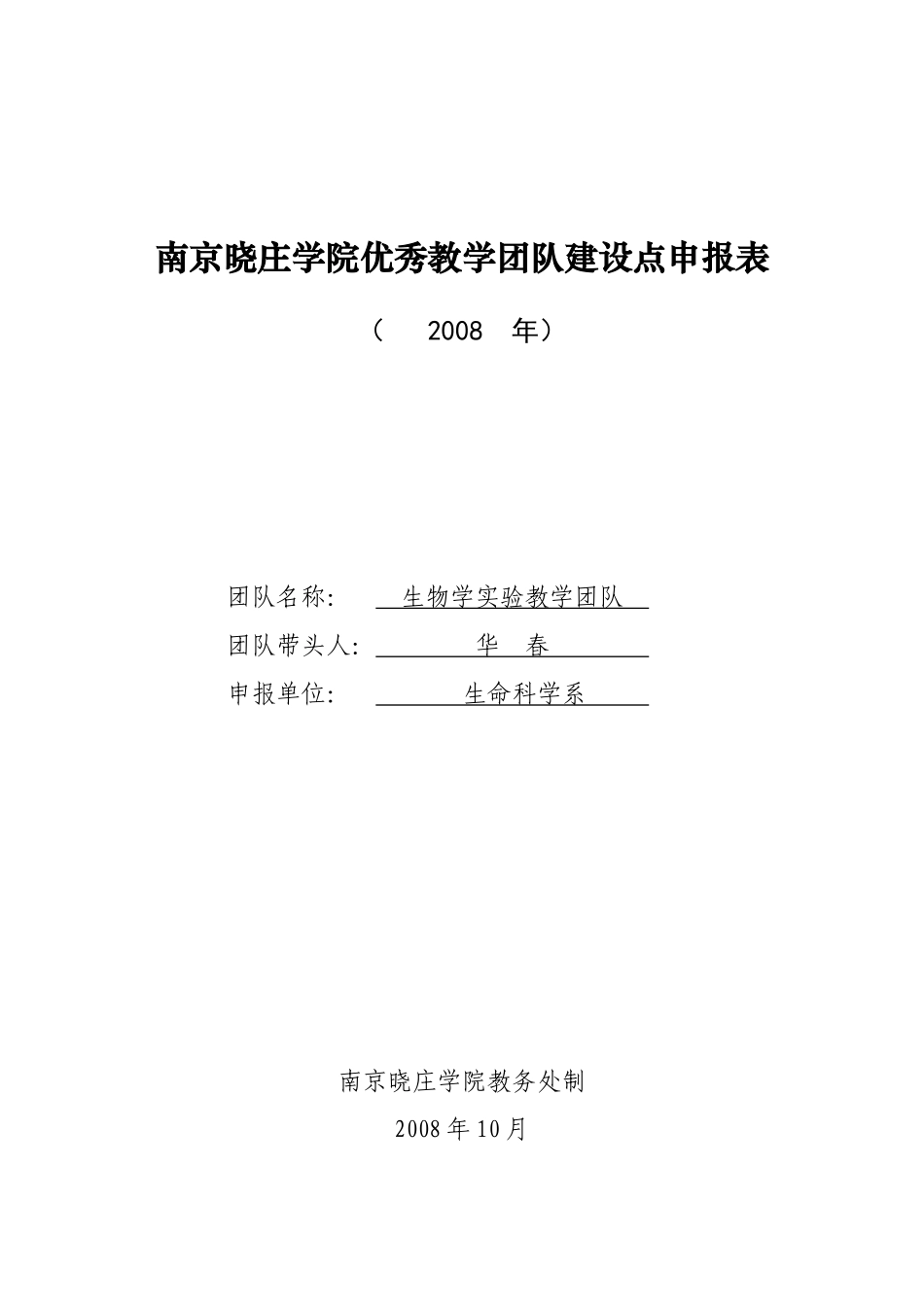 南京晓庄学院优秀教学团队建设点申报表

（ 2008 年）

团队名称： 生物学实验教学团队

团队带头人： 华 春

申报单位： 生命科学系

南京晓庄学院教务处制

2008年10月